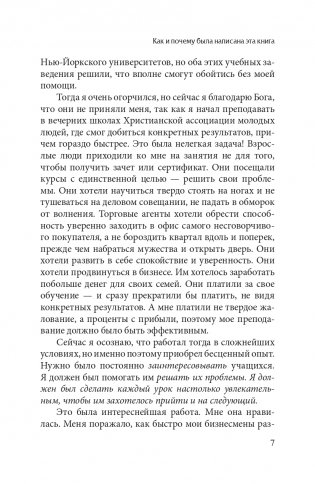 Как и почему была написана эта книга

Нью-Йоркского университетов, но оба этих учебных заведения решили, что вполне смогут обойтись без моей помощи.

Тогда я очень огорчился, но сейчас я благодарю Бога, что они не приняли меня, так как я начал преподавать в вечерних школах Христианской ассоциации молодых людей, где смог добиться конкретных результатов, причем гораздо быстрее. Это была нелегкая задача! Взрослые люди приходили ко мне на занятия не для того, чтобы получить зачет или сертификат. Они посещали курсы с единственной целью — решить свои проблемы. Они хотели научиться твердо стоять на ногах и не тушеваться на деловом совещании, не падать в обморок от волнения. Торговые агенты хотели обрести способность уверенно заходить в офис самого несговорчивого покупателя, а не бороздить квартал вдоль и поперек, прежде чем набраться мужества и открыть дверь. Они хотели развить в себе спокойствие и уверенность. Они хотели продвинуться в бизнесе. Им хотелось заработать побольше денег для своих семей. Они платили за свое обучение — и сразу прекратили бы платить, не видя конкретных результатов. А мне платили не твердое жалование, а проценты с прибыли, поэтому мое преподавание должно было быть эффективным.

Сейчас я осознаю, что работал тогда в сложнейших условиях, но именно поэтому приобрел бесценный опыт. Нужно было постоянно заинтересовывать учащихся. Я должен был помогать им решать их проблемы. Я должен был сделать каждый урок настолько увлекательным, чтобы им захотелось прийти и на следующий.

Это была интереснейшая работа. Мне она нравилась. Меня поражало, как быстро мои бизнесмены раз-

7